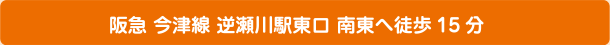 阪急 今津線 逆瀬川駅東口 南東へ徒歩 15 分